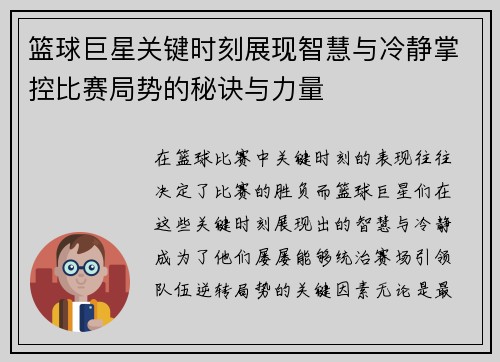 篮球巨星关键时刻展现智慧与冷静掌控比赛局势的秘诀与力量

在篮球比赛中关键时刻的表现往往决定了比赛的胜负而篮球巨星们在这些关键时刻展现出的智慧与冷静成为了他们屡屡能够统治赛场引领队伍逆转局势的关键因素无论是最